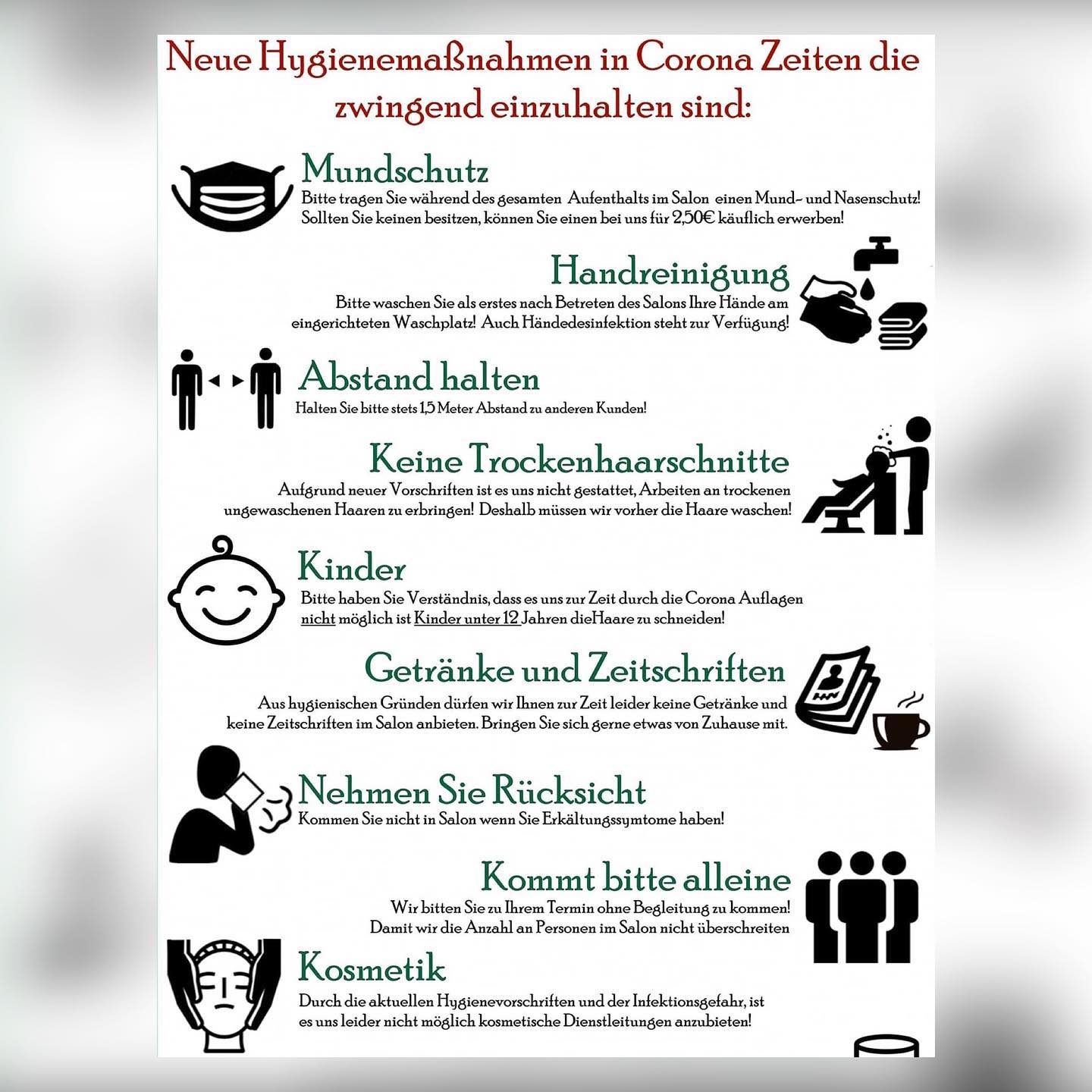 Neue Hygienemaßnahmen in Corona Zeiten die zwingend einzuhalten sind:

Mundschutz
Bitte tragen Sie während des gesamten Aufenthalts im Salon einen Mund- und Nasenschutz! Sollten Sie keinen besitzen, können Sie einen bei uns für 2,50€ käuflich erwerben!

Handreinigung
Bitte waschen Sie als erstes nach Betreten des Salons Ihre Hände am eingerichteten Waschplatz! Auch Händedesinfektion steht zur Verfügung!

Abstand halten
Halten Sie bitte stets 1,5 Meter Abstand zu anderen Kunden!

Keine Trockenhaarschnitte
Aufgrund neuer Vorschriften ist es uns nicht gestattet, Arbeiten an trockenen ungewaschenen Haaren zu erbringen! Deshalb müssen wir vorher die Haare waschen!

Kinder
Bitte haben Sie Verständnis, dass es uns zur Zeit durch die Corona Auflagen nicht möglich ist Kinder unter 12 Jahren dieHaare zu schneiden!

Getränke und Zeitschriften
Aus hygienischen Gründen dürfen wir Ihnen zur Zeit leider keine Getränke und keine Zeitschriften im Salon anbieten. Bringen Sie sich gerne etwas von Zuhause mit.

Nehmen Sie Rücksicht
Kommen Sie nicht in Salon wenn Sie Erkältungssymtome haben!

Kommt bitte alleine
Wir bitten Sie zu Ihrem Termin ohne Begleitung zu kommen! Damit wir die Anzahl an Personen im Salon nicht überschreiten

Kosmetik
Durch die aktuellen Hygienevorschriften und der Infektionsgefahr, ist es uns leider nicht möglich kosmetische Dienstleitungen anzubieten!